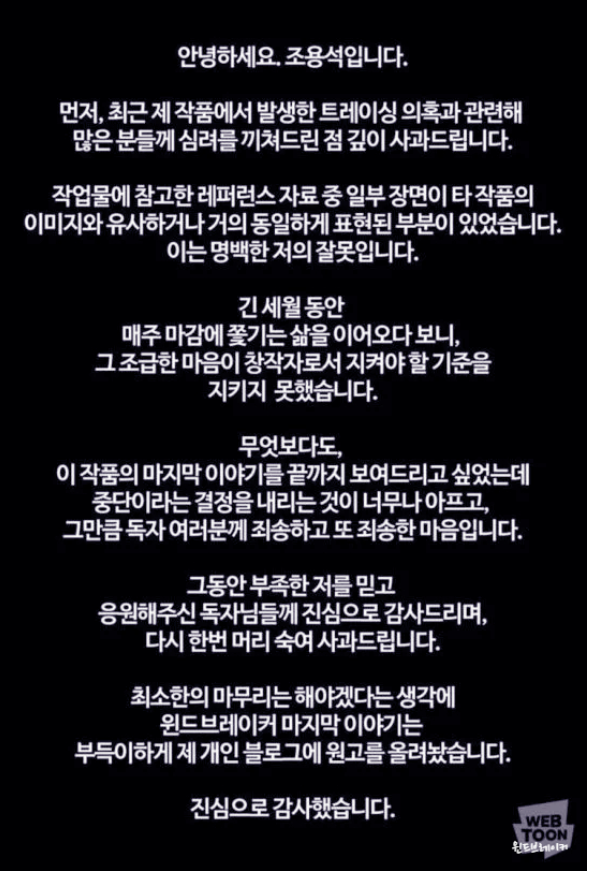 안녕하세요. 조용석입니다.

먼저, 최근 제 작품에서 발생한 트레이싱 의혹과 관련해 많은 분들께 심려를 끼쳐드린 점 깊이 사과드립니다.

작업물에 참고한 레퍼런스 자료 중 일부 장면이 타 작품의 이미지와 유사하거나 거의 동일하게 표현된 부분이 있었습니다. 이는 명백한 저의 잘못입니다.

긴 세월 동안 매주 마감에 쫓기는 삶을 이어오다 보니, 그 조급한 마음이 창작자로서 지켜야 할 기준을 지키지 못했습니다.

무엇보다도, 이 작품의 마지막 이야기를 끝까지 보여드리고 싶었는데 중단이라는 결정을 내리는 것이 너무나 아프고, 그만큼 독자 여러분께 죄송하고 또 죄송한 마음입니다.

그동안 부족한 저를 믿고 응원해주신 독자님들께 진심으로 감사드리며, 다시 한번 머리 숙여 사과드립니다.

최소한의 마무리는 해야겠다는 생각에 윈드브레이커 마지막 이야기는 부득이하게 제 개인 블로그에 원고를 올려놨습니다.

진심으로 감사했습니다.

WEB TOON 윈드브레이커